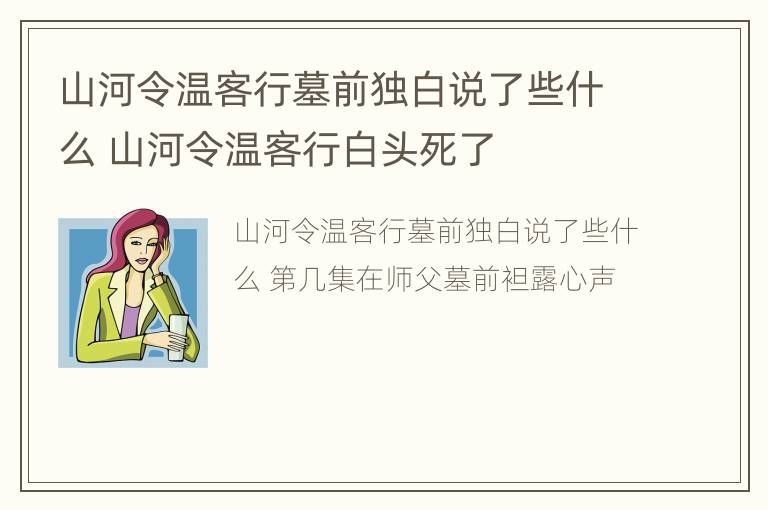 山河令温客行墓前独白说了些什么 山河令温客行白头死了

山河令温客行墓前独白说了些什么 第几集在师父墓前袒露心声